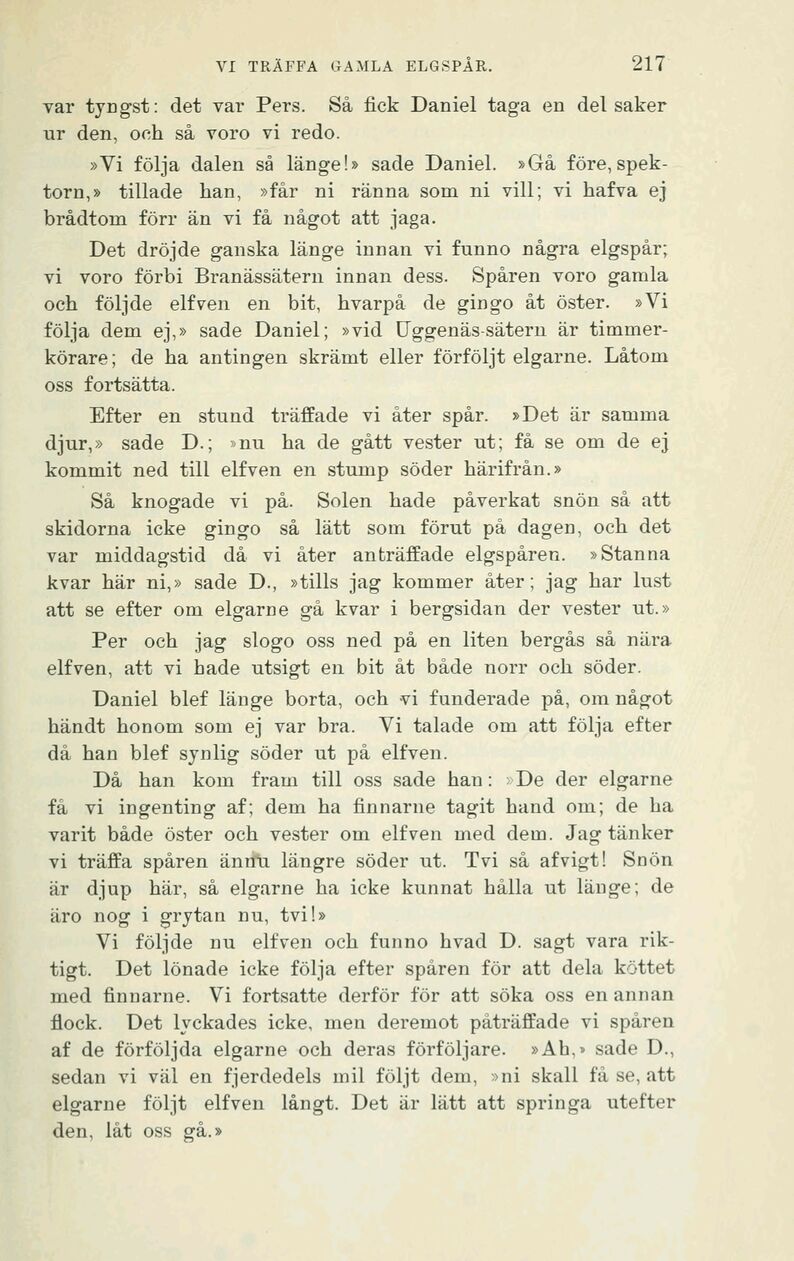 VI TRÄFFA GAMLA ELGSPÅR. 217

var tyngst: det var Pers. Så fick Daniel taga en del saker ur den, och så voro vi redo.

»Vi följa dalen så länge!» sade Daniel. »Gå före, spektorn,» tillade han, »får ni ränna som ni vill; vi hafva ej brådtom förr än vi få något att jaga.

Det dröjde ganska länge innan vi funno några elgspår; vi voro förbi Branässätern innan dess. Spåren voro gamla och följde elfven en bit, hvarpå de gingo åt öster. »Vi följa dem ej,» sade Daniel; »vid Uggenäs-sätern är timmerkörare; de ha antingen skrämt eller förföljt elgarne. Låtom oss fortsätta.

Efter en stund träffade vi åter spår. »Det är samma djur,» sade D.; »nu ha de gått vester ut; få se om de ej kommit ned till elfven en stump söder härifrån.»

Så knogade vi på. Solen hade påverkat snön så att skidorna icke gingo så lätt som förut på dagen, och det var middagstid då vi åter anträffade elgspåren. »Stanna kvar här ni,» sade D., »tills jag kommer åter; jag har lust att se efter om elgarne gå kvar i bergsidan der vester ut.»

Per och jag slogo oss ned på en liten bergås så nära elfven, att vi hade utsigt en bit åt både norr och söder.

Daniel blef länge borta, och vi funderade på, om något händt honom som ej var bra. Vi talade om att följa efter då han blef synlig söder ut på elfven.

Då han kom fram till oss sade han: »De der elgarne få vi ingenting af; dem ha finnarne tagit hand om; de ha varit både öster och vester om elfven med dem. Jag tänker vi träffa spåren ännu längre söder ut. Tvi så afvigt! Snön är djup här, så elgarne ha icke kunnat hålla ut länge; de äro nog i grytan nu, tvi!»

Vi följde nu elfven och funno hvad D. sagt vara riktigt. Det lönade icke följa efter spåren för att dela köttet med finnarne. Vi fortsatte derför för att söka oss en annan flock. Det lyckades icke, men deremot påträffade vi spåren af de förföljda elgarne och deras förföljare. »Ah,» sade D., sedan vi väl en fjerdedels mil följt dem, »ni skall få se, att elgarne följt elfven långt. Det är lätt att springa utefter den, låt oss gå.»